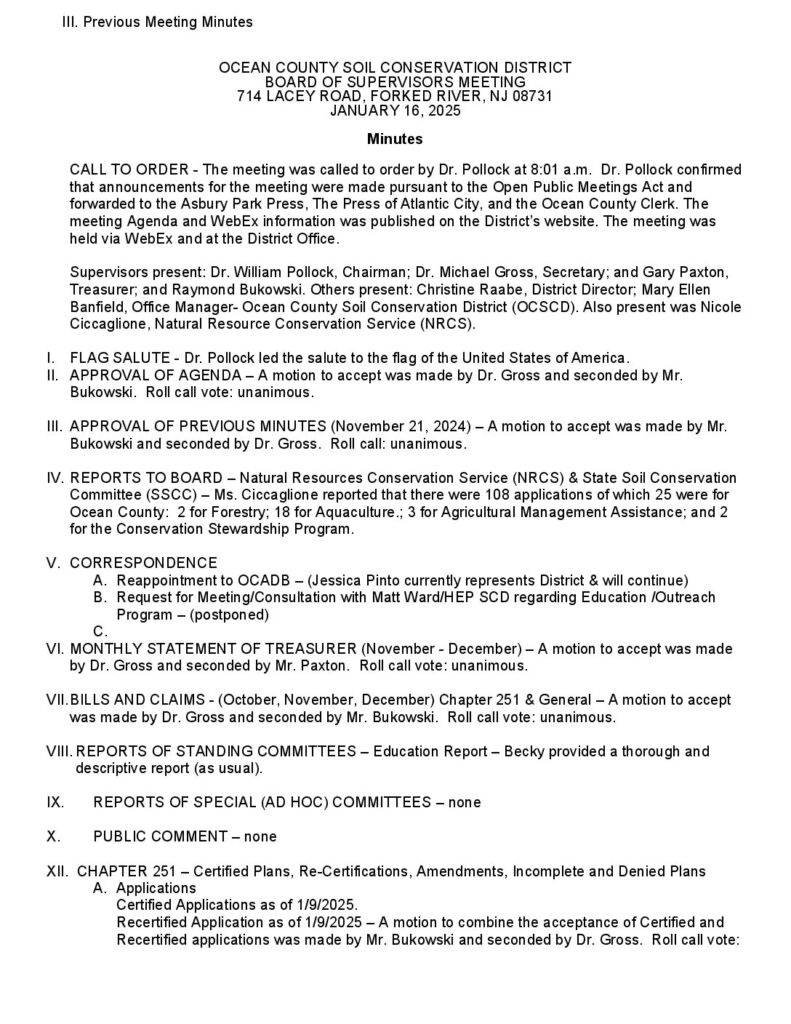 III. Previous Meeting Minutes

OCEAN COUNTY SOIL CONSERVATION DISTRICT
BOARD OF SUPERVISORS MEETING
714 LACEY ROAD, FORKED RIVER, NJ 08731
JANUARY 16, 2025

Minutes

CALL TO ORDER - The meeting was called to order by Dr. Pollock at 8:01 a.m. Dr. Pollock confirmed that announcements for the meeting were made pursuant to the Open Public Meetings Act and forwarded to the Asbury Park Press, The Press of Atlantic City, and the Ocean County Clerk. The meeting Agenda and WebEx information was published on the District's website. The meeting was held via WebEx and at the District Office.

Supervisors present: Dr. William Pollock, Chairman; Dr. Michael Gross, Secretary; and Gary Paxton, Treasurer; and Raymond Bukowski. Others present: Christine Raabe, District Director; Mary Ellen Banfield, Office Manager- Ocean County Soil Conservation District (OCSCD). Also present was Nicole Ciccaglione, Natural Resource Conservation Service (NRCS).

I. FLAG SALUTE - Dr. Pollock led the salute to the flag of the United States of America.
II. APPROVAL OF AGENDA – A motion to accept was made by Dr. Gross and seconded by Mr. Bukowski. Roll call vote: unanimous.

III. APPROVAL OF PREVIOUS MINUTES (November 21, 2024) – A motion to accept was made by Mr. Bukowski and seconded by Dr. Gross. Roll call: unanimous.

IV. REPORTS TO BOARD – Natural Resources Conservation Service (NRCS) & State Soil Conservation Committee (SSCC) – Ms. Ciccaglione reported that there were 108 applications of which 25 were for Ocean County: 2 for Forestry; 18 for Aquaculture.; 3 for Agricultural Management Assistance; and 2 for the Conservation Stewardship Program.

V. CORRESPONDENCE
A. Reappointment to OCADB – (Jessica Pinto currently represents District & will continue)
B. Request for Meeting/Consultation with Matt Ward/HEP SCD regarding Education /Outreach Program – (postponed)
C.
VI. MONTHLY STATEMENT OF TREASURER (November - December) – A motion to accept was made by Dr. Gross and seconded by Mr. Paxton. Roll call vote: unanimous.

VII. BILLS AND CLAIMS - (October, November, December) Chapter 251 & General – A motion to accept was made by Dr. Gross and seconded by Mr. Bukowski. Roll call vote: unanimous.

VIII. REPORTS OF STANDING COMMITTEES – Education Report – Becky provided a thorough and descriptive report (as usual).

IX. REPORTS OF SPECIAL (AD HOC) COMMITTEES – none

X. PUBLIC COMMENT – none

XII. CHAPTER 251 – Certified Plans, Re-Certifications, Amendments, Incomplete and Denied Plans
A. Applications
Certified Applications as of 1/9/2025.
Recertified Application as of 1/9/2025 – A motion to combine the acceptance of Certified and Recertified applications was made by Mr. Bukowski and seconded by Dr. Gross. Roll call vote: